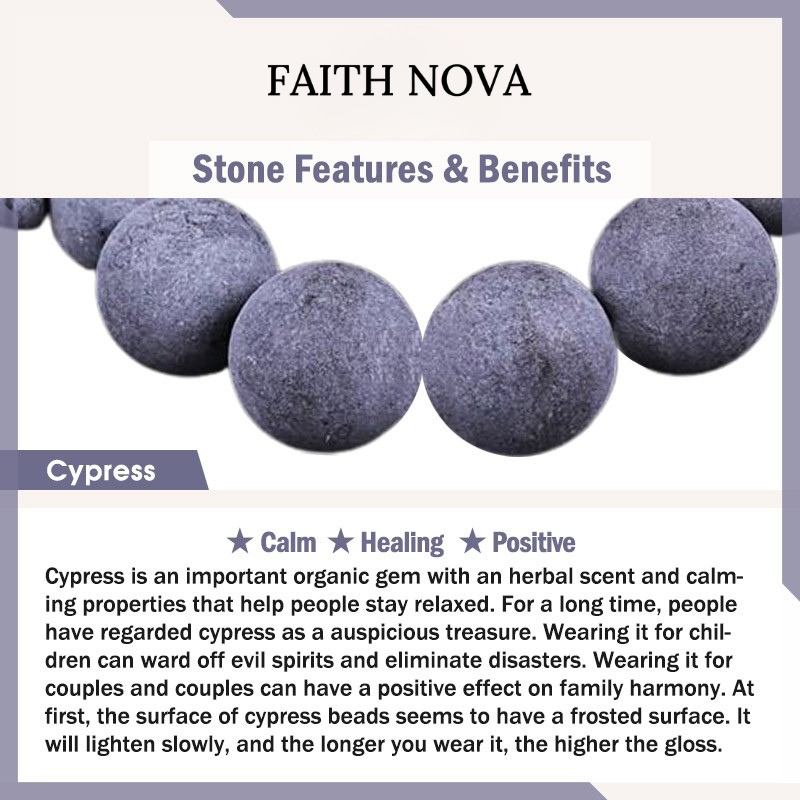 FAITH NOVA

Stone Features & Benefits

Cypress

★ Calm ★ Healing ★ Positive

Cypress is an important organic gem with an herbal scent and calming properties that help people stay relaxed. For a long time, people have regarded cypress as a auspicious treasure. Wearing it for children can ward off evil spirits and eliminate disasters. Wearing it for couples and couples can have a positive effect on family harmony. At first, the surface of cypress beads seems to have a frosted surface. It will lighten slowly, and the longer you wear it, the higher the gloss.